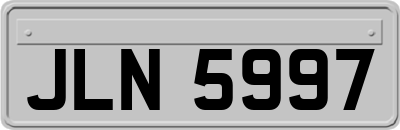 JLN 5997